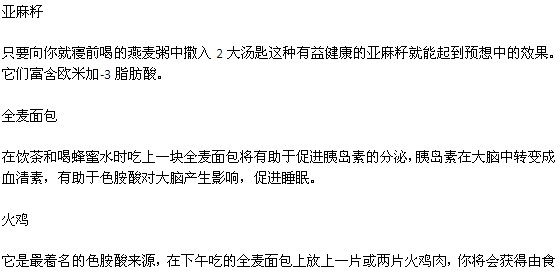 亚麻籽

只要向你就寝前喝的燕麦粥中撒入 2 大汤匙这种有益健康的亚麻籽就能起到预想中的效果。它们富含欧米加-3 脂肪酸。

全麦面包

在饮茶和喝蜂蜜水时吃上一块全麦面包将有助于促进胰岛素的分泌，胰岛素在大脑中转变成血清素，有助于色胺酸对大脑产生影响，促进睡眠。

火鸡

它是最着名的色胺酸来源，在下午吃的全麦面包上放上一片或两片火鸡肉，你将会获得由食